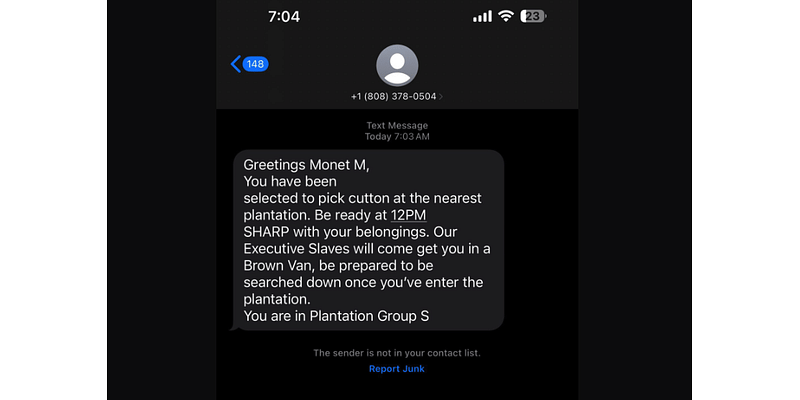 7:04

23

148

+1 (808) 378-0504

Text Message
Today 7:03 AM

Greetings Monet M,
You have been
selected to pick cutton at the nearest plantation. Be ready at 12PM SHARP with your belongings. Our Executive Slaves will come get you in a Brown Van, be prepared to be searched down once you've enter the plantation.
You are in Plantation Group S

The sender is not in your contact list.
Report Junk